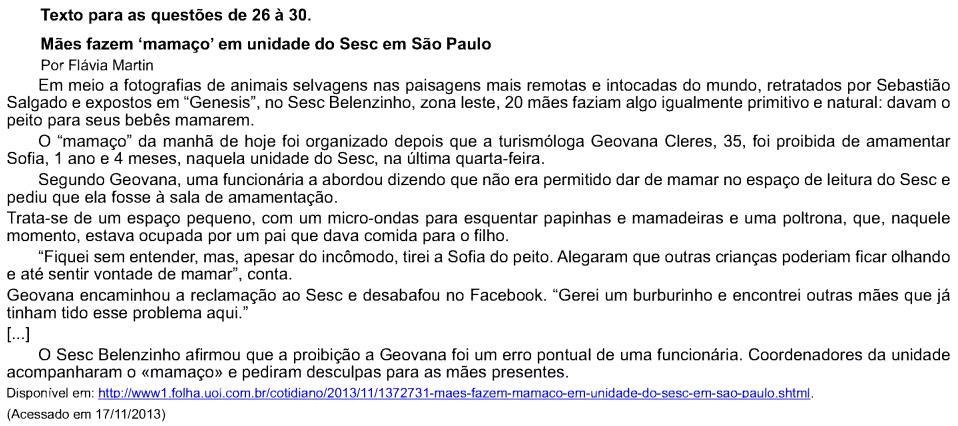 Texto para as questões de 26 à 30.

Mães fazem 'mamaço' em unidade do Sesc em São Paulo

Por Flávia Martin

Em meio a fotografias de animais selvagens nas paisagens mais remotas e intocadas do mundo, retratados por Sebastião Salgado e expostos em "Genesis", no Sesc Belenzinho, zona leste, 20 mães faziam algo igualmente primitivo e natural: davam o peito para seus bebês mamarem.

O "mamaço" da manhã de hoje foi organizado depois que a turismóloga Geovana Cleres, 35, foi proibida de amamentar Sofia, 1 ano e 4 meses, naquela unidade do Sesc, na última quarta-feira.

Segundo Geovana, uma funcionária a abordou dizendo que não era permitido dar de mamar no espaço de leitura do Sesc e pediu que ela fosse à sala de amamentação.

Trata-se de um espaço pequeno, com um micro-ondas para esquentar papinhas e mamadeiras e uma poltrona, que, naquele momento, estava ocupada por um pai que dava comida para o filho.

"Fiquei sem entender, mas, apesar do incômodo, tirei a Sofia do peito. Alegaram que outras crianças poderiam ficar olhando e até sentir vontade de mamar", conta.

Geovana encaminhou a reclamação ao Sesc e desabafou no Facebook. "Gerei um burburinho e encontrei outras mães que já tinham tido esse problema aqui."

[...]

O Sesc Belenzinho afirmou que a proibição a Geovana foi um erro pontual de uma funcionária. Coordenadores da unidade acompanharam o «mamaço» e pediram desculpas para as mães presentes.

Disponível em: http://www1.folha.uol.com.br/cotidiano/2013/11/1372731-maes-fazem-mamaco-em-unidade-do-sesc-em-sao-paulo.shtml.

(Acessado em 17/11/2013)